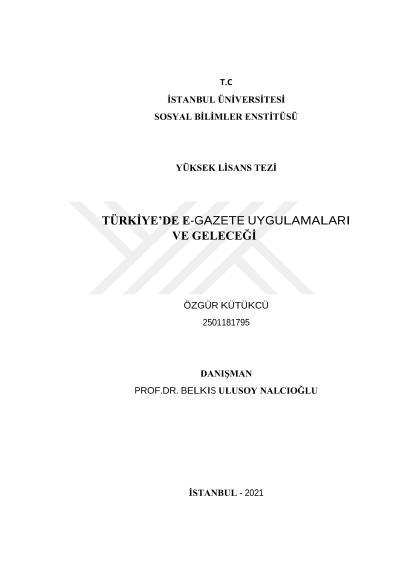 T.C
İSTANBUL ÜNİVERSİTESİ
SOSYAL BİLİMLER ENSTİTÜSÜ

YÜKSEK LİSANS TEZİ

TÜRKİYE'DE E-GAZETE UYGULAMALARI VE GELECEĞİ

ÖZGÜR KÜTÜKCÜ
2501181795

DANIŞMAN
PROF.DR. BELKIS ULUSOY NALCIOĞLU

İSTANBUL - 2021